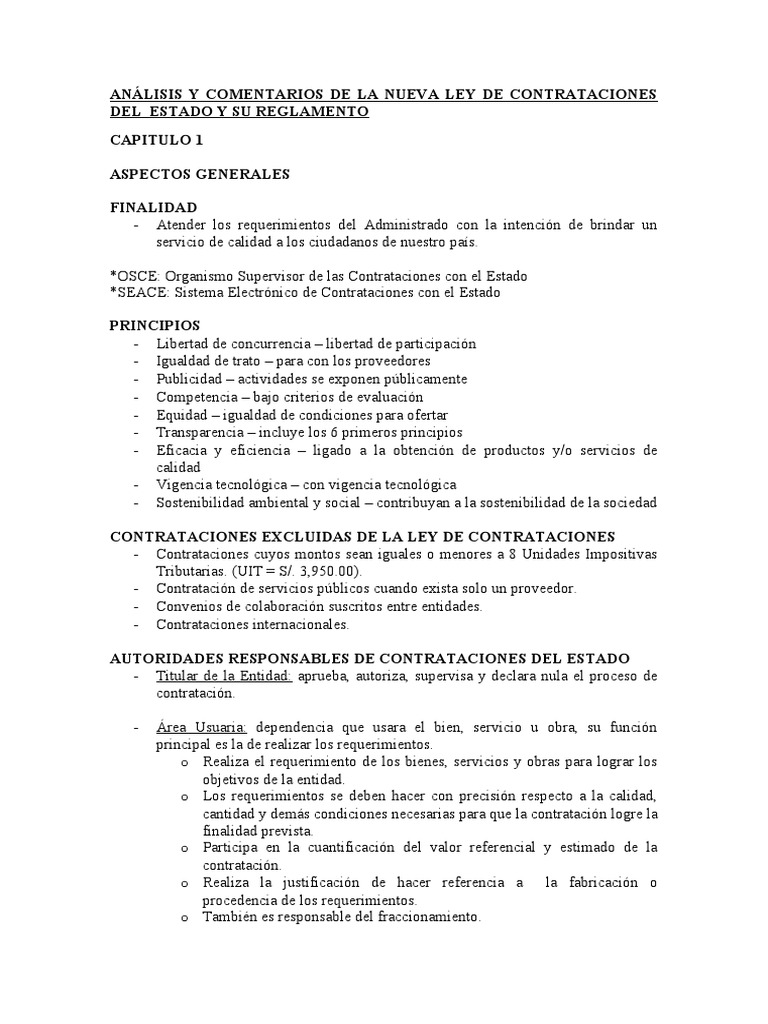 ANÁLISIS Y COMENTARIOS DE LA NUEVA LEY DE CONTRATACIONES DEL ESTADO Y SU REGLAMENTO

CAPITULO 1

ASPECTOS GENERALES

FINALIDAD
- Atender los requerimientos del Administrado con la intención de brindar un servicio de calidad a los ciudadanos de nuestro país.

*OSCE: Organismo Supervisor de las Contrataciones con el Estado
*SEACE: Sistema Electrónico de Contrataciones con el Estado

PRINCIPIOS
- Libertad de concurrencia – libertad de participación
- Igualdad de trato – para con los proveedores
- Publicidad – actividades se exponen públicamente
- Competencia – bajo criterios de evaluación
- Equidad – igualdad de condiciones para ofertar
- Transparencia – incluye los 6 primeros principios
- Eficacia y eficiencia – ligado a la obtención de productos y/o servicios de calidad
- Vigencia tecnológica – con vigencia tecnológica
- Sostenibilidad ambiental y social – contribuyan a la sostenibilidad de la sociedad

CONTRATACIONES EXCLUIDAS DE LA LEY DE CONTRATACIONES
- Contrataciones cuyos montos sean iguales o menores a 8 Unidades Impositivas Tributarias. (UIT = S/. 3,950.00).
- Contratación de servicios públicos cuando exista solo un proveedor.
- Convenios de colaboración suscritos entre entidades.
- Contrataciones internacionales.

AUTORIDADES RESPONSABLES DE CONTRATACIONES DEL ESTADO
- Titular de la Entidad: aprueba, autoriza, supervisa y declara nula el proceso de contratación.

- Área Usuaria: dependencia que usara el bien, servicio u obra, su función principal es la de realizar los requerimientos.
o Realiza el requerimiento de los bienes, servicios y obras para lograr los objetivos de la entidad.
o Los requerimientos se deben hacer con precisión respecto a la calidad, cantidad y demás condiciones necesarias para que la contratación logre la finalidad prevista.
o Participa en la cuantificación del valor referencial y estimado de la contratación.
o Realiza la justificación de hacer referencia a la fabricación o procedencia de los requerimientos.
o También es responsable del fraccionamiento.